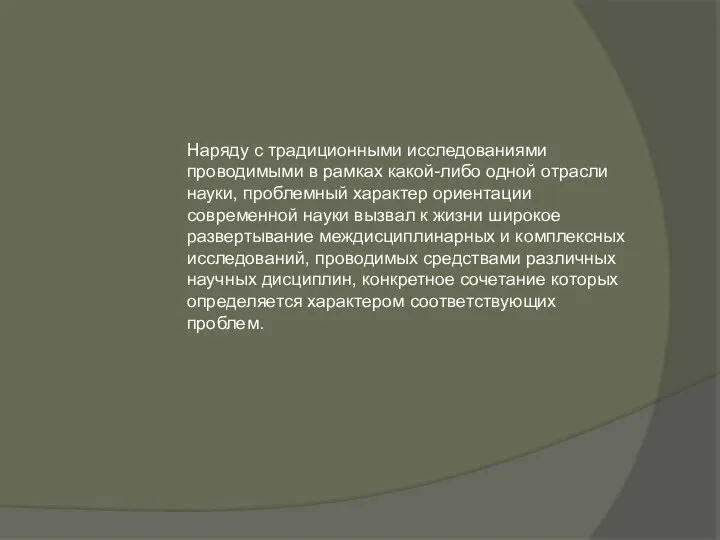 Наряду с традиционными исследованиями проводимыми в рамках какой-либо одной отрасли науки, проблемный характер ориентации современной науки вызвал к жизни широкое развертывание междисциплинарных и комплексных исследований, проводимых средствами различных научных дисциплин, конкретное сочетание которых определяется характером соответствующих проблем.